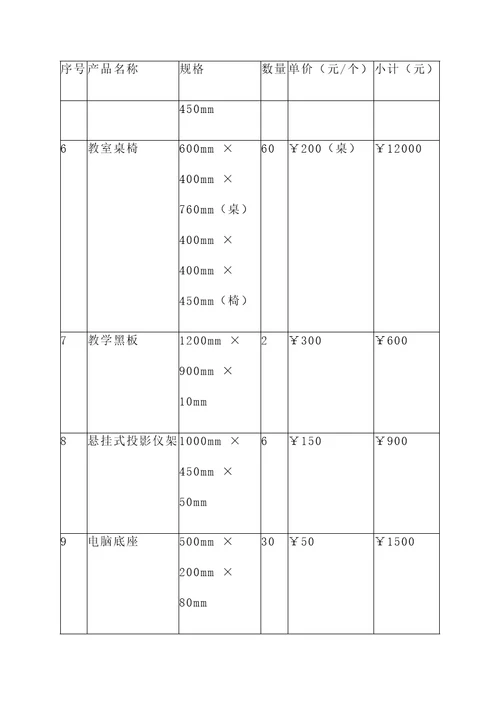 | 序号 | 产品名称 | 规格 | 数量 | 单价（元/个） | 小计（元） |
|---|---|---|---|---|---|
| | | 450mm | | | |
| 6 | 教室桌椅 | 600mm × 400mm × 760mm（桌） 400mm × 400mm × 450mm（椅） | 60 | ￥200（桌） | ￥12000 |
| 7 | 教学黑板 | 1200mm × 900mm × 10mm | 2 | ￥300 | ￥600 |
| 8 | 悬挂式投影仪架 | 1000mm × 450mm × 50mm | 6 | ￥150 | ￥900 |
| 9 | 电脑底座 | 500mm × 200mm × 80mm | 30 | ￥50 | ￥1500 |